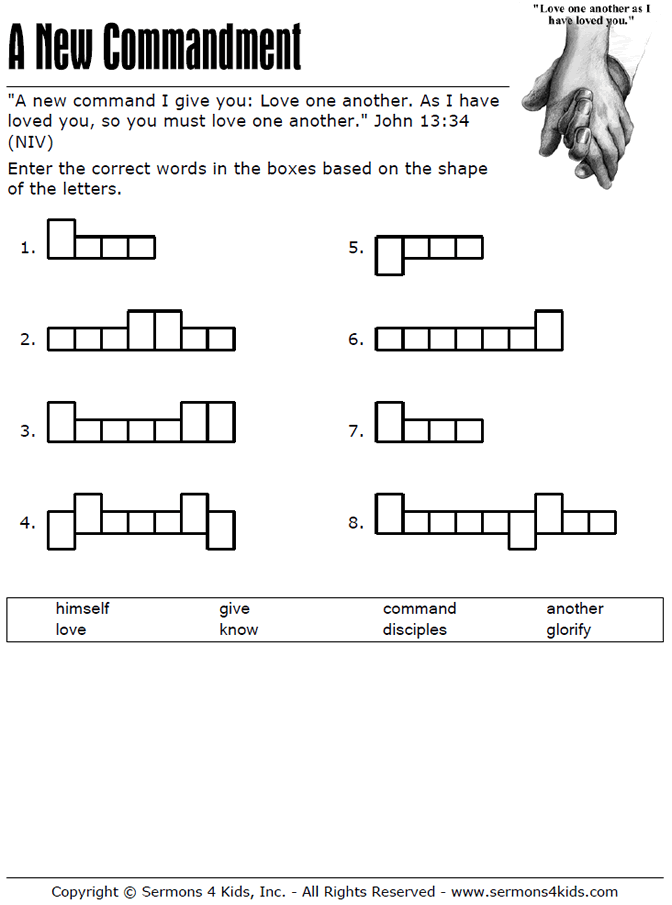 A New Commandment

"Love one another as I have loved you."

"A new command I give you: Love one another. As I have loved you, so you must love one another." John 13:34 (NIV)

Enter the correct words in the boxes based on the shape of the letters.

1.

2.

3.

4.

5.

6.

7.

8.

| himself | give | command | another |
|---|---|---|---|
| love | know | disciples | glorify |

Copyright © Sermons 4 Kids, Inc. - All Rights Reserved - www.sermons4kids.com